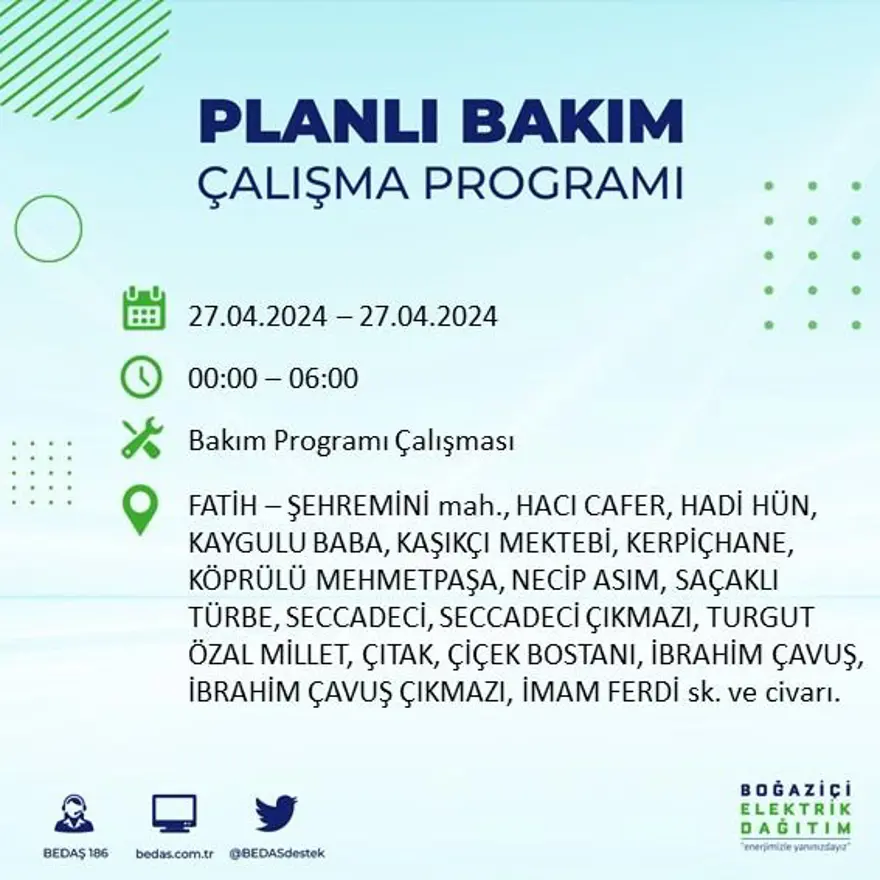 PLANLI BAKIM
ÇALIŞMA PROGRAMI

27.04.2024 – 27.04.2024

00:00 – 06:00

Bakım Programı Çalışması

FATİH – ŞEHREMİNİ mah., HACI CAFER, HADİ HÜN, KAYGULU BABA, KAŞIKÇI MEKTEBİ, KERPİÇHANE, KÖPRÜLÜ MEHMETPAŞA, NECİP ASIM, SAÇAKLI TÜRBE, SECCADECİ, SECCADECİ ÇIKMAZI, TURGUT ÖZAL MİLLET, ÇITAK, ÇİÇEK BOSTANI, İBRAHİM ÇAVUŞ, İBRAHİM ÇAVUŞ ÇIKMAZI, İMAM FERDİ sk. ve civarı.

BEDAŞ 186
bedas.com.tr
@BEDASdestek

BOĞAZİÇİ
ELEKTRİK
DAĞITIM
"enerjimizle yanınızdayız"